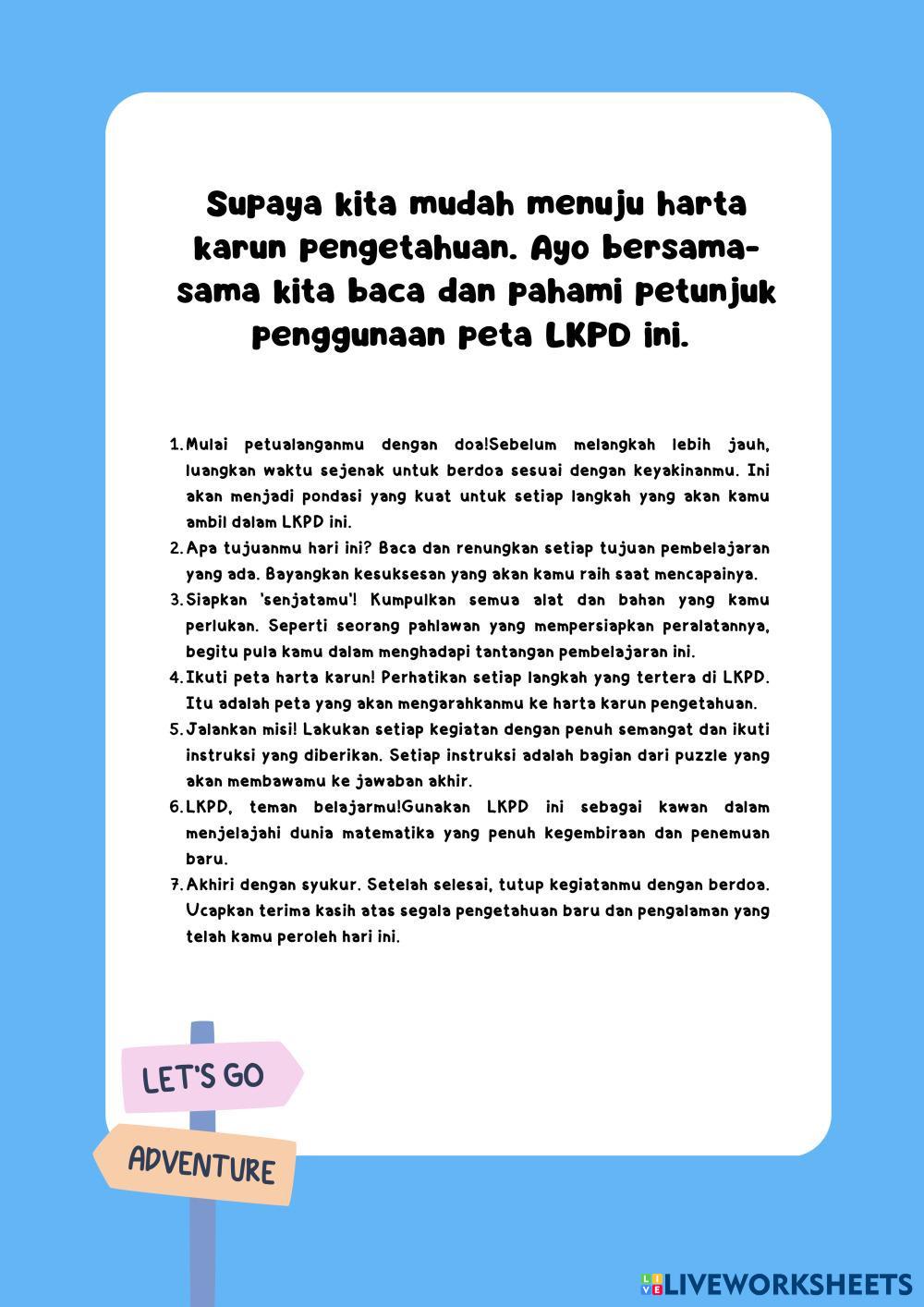 Supaya kita mudah menuju harta karun pengetahuan. Ayo bersama-sama kita baca dan pahami petunjuk penggunaan peta LKPD ini.

1. Mulai petualanganmu dengan doa!Sebelum melangkah lebih jauh, luangkan waktu sejenak untuk berdoa sesuai dengan keyakinanmu. Ini akan menjadi pondasi yang kuat untuk setiap langkah yang akan kamu ambil dalam LKPD ini.
2. Apa tujuanmu hari ini? Baca dan renungkan setiap tujuan pembelajaran yang ada. Bayangkan kesuksesan yang akan kamu raih saat mencapainya.
3. Siapkan 'senjatamu'! Kumpulkan semua alat dan bahan yang kamu perlukan. Seperti seorang pahlawan yang mempersiapkan peralatannya, begitu pula kamu dalam menghadapi tantangan pembelajaran ini.
4. Ikuti peta harta karun! Perhatikan setiap langkah yang tertera di LKPD. Itu adalah peta yang akan mengarahkanmu ke harta karun pengetahuan.
5. Jalankan misi! Lakukan setiap kegiatan dengan penuh semangat dan ikuti instruksi yang diberikan. Setiap instruksi adalah bagian dari puzzle yang akan membawamu ke jawaban akhir.
6. LKPD, teman belajarmu!Gunakan LKPD ini sebagai kawan dalam menjelajahi dunia matematika yang penuh kegembiraan dan penemuan baru.
7. Akhiri dengan syukur. Setelah selesai, tutup kegiatanmu dengan berdoa. Ucapkan terima kasih atas segala pengetahuan baru dan pengalaman yang telah kamu peroleh hari ini.

LET'S GO

ADVENTURE

LIVEWORKSHEETS